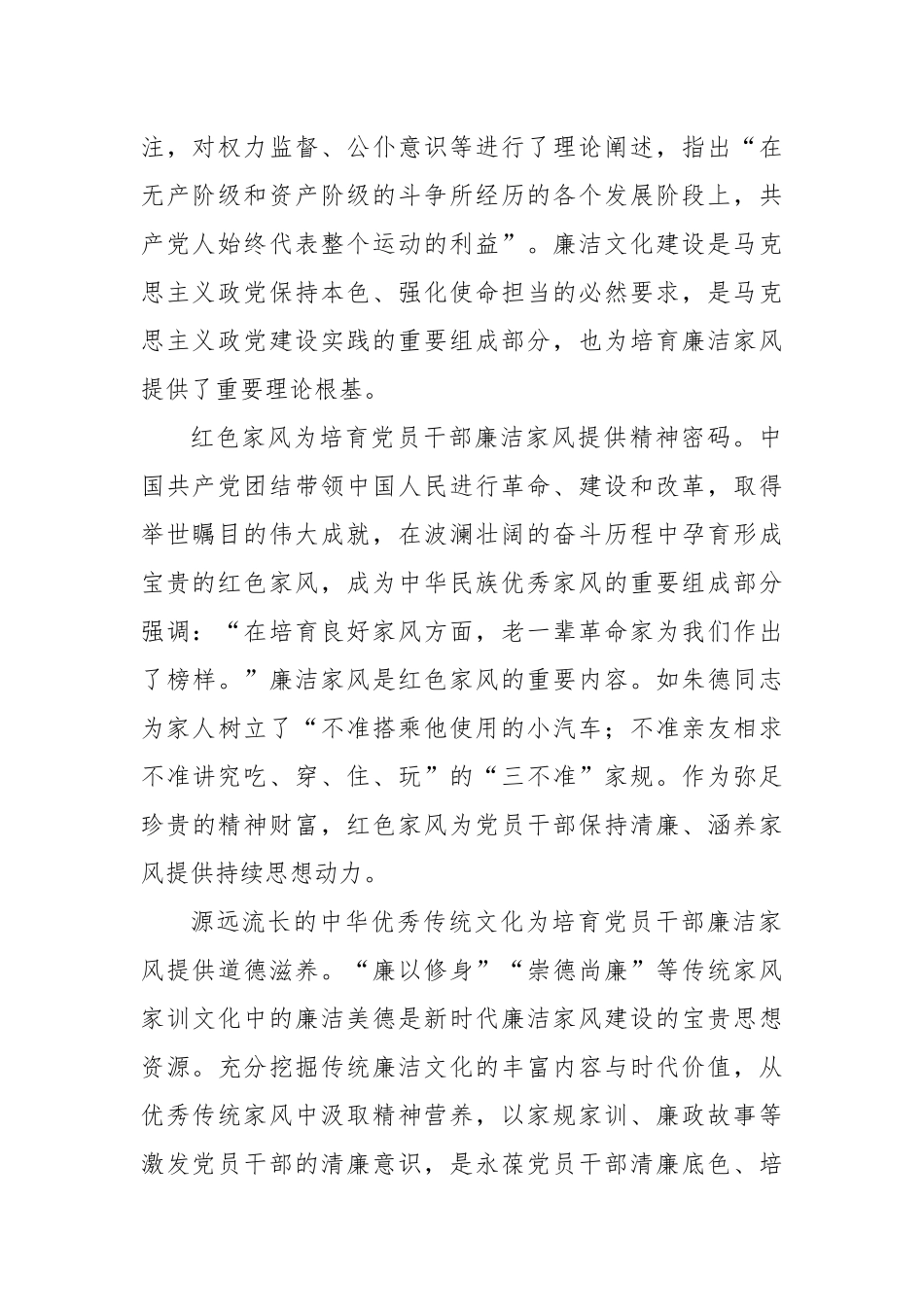 注，对权力监督、公仆意识等进行了理论阐述，指出“在无产阶级和资产阶级的斗争所经历的各个发展阶段上，共产党人始终代表整个运动的利益”。廉洁文化建设是马克思主义政党保持本色、强化使命担当的必然要求，是马克思主义政党建设实践的重要组成部分，也为培育廉洁家风提供了重要理论根基。

红色家风为培育党员干部廉洁家风提供精神密码。中国共产党团结带领中国人民进行革命、建设和改革，取得举世瞩目的伟大成就，在波澜壮阔的奋斗历程中孕育形成宝贵的红色家风，成为中华民族优秀家风的重要组成部分强调：“在培育良好家风方面，老一辈革命家为我们作出了榜样。”廉洁家风是红色家风的重要内容。如朱德同志为家人树立了“不准搭乘他使用的小汽车；不准亲友相求不准讲究吃、穿、住、玩”的“三不准”家规。作为弥足珍贵的精神财富，红色家风为党员干部保持清廉、涵养家风提供持续思想动力。

源远流长的中华优秀传统文化为培育党员干部廉洁家风提供道德滋养。“廉以修身”“崇德尚廉”等传统家风家训文化中的廉洁美德是新时代廉洁家风建设的宝贵思想资源。充分挖掘传统廉洁文化的丰富内容与时代价值，从优秀传统家风中汲取精神营养，以家规家训、廉政故事等激发党员干部的清廉意识，是永葆党员干部清廉底色、培